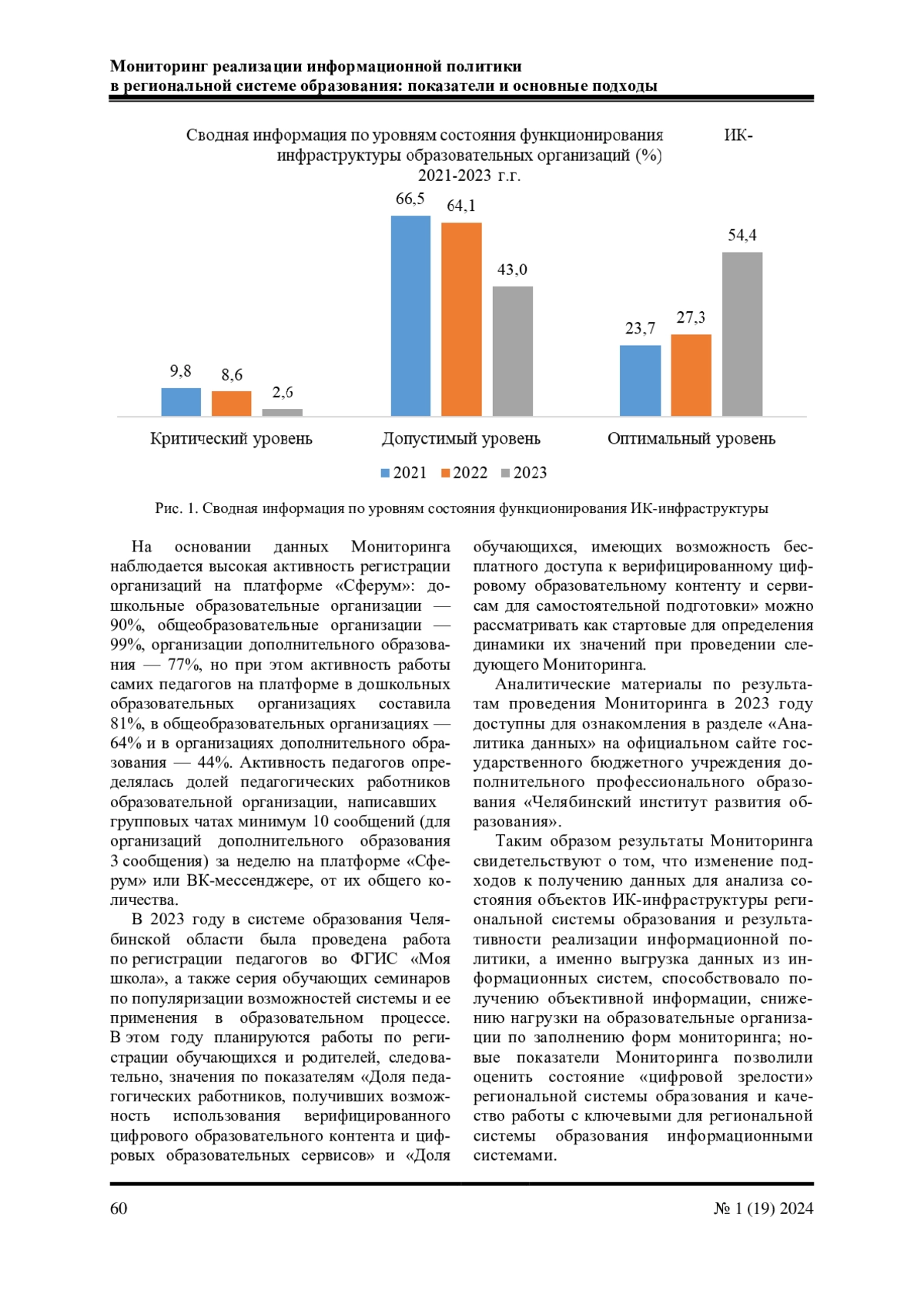 Мониторинг реализации информационной политики
в региональной системе образования: показатели и основные подходы

Сводная информация по уровням состояния функционирования ИК-инфраструктуры образовательных организаций (%) 2021-2023 г.г.

9,8
8,6
2,6
66,5
64,1
43,0
23,7
27,3
54,4

Критический уровень
Допустимый уровень
Оптимальный уровень

2021 2022 2023

Рис. 1. Сводная информация по уровням состояния функционирования ИК-инфраструктуры

На основании данных Мониторинга наблюдается высокая активность регистрации организаций на платформе «Сферум»: дошкольные образовательные организации — 90%, общеобразовательные организации — 99%, организации дополнительного образования — 77%, но при этом активность работы самих педагогов на платформе в дошкольных образовательных организациях составила 81%, в общеобразовательных организациях — 64% и в организациях дополнительного образования — 44%. Активность педагогов определялась долей педагогических работников образовательной организации, написавших групповых чатах минимум 10 сообщений (для организаций дополнительного образования 3 сообщения) за неделю на платформе «Сферум» или ВК-мессенджере, от их общего количества.

В 2023 году в системе образования Челябинской области была проведена работа по регистрации педагогов во ФГИС «Моя школа», а также серия обучающих семинаров по популяризации возможностей системы и ее применения в образовательном процессе. В этом году планируются работы по регистрации обучающихся и родителей, следовательно, значения по показателям «Доля педагогических работников, получивших возможность использования верифицированного цифрового образовательного контента и цифровых образовательных сервисов» и «Доля обучающихся, имеющих возможность бесплатного доступа к верифицированному цифровому образовательному контенту и сервисам для самостоятельной подготовки» можно рассматривать как стартовые для определения динамики их значений при проведении следующего Мониторинга.

Аналитические материалы по результатам проведения Мониторинга в 2023 году доступны для ознакомления в разделе «Аналитика данных» на официальном сайте государственного бюджетного учреждения дополнительного профессионального образования «Челябинский институт развития образования».

Таким образом результаты Мониторинга свидетельствуют о том, что изменение подходов к получению данных для анализа состояния объектов ИК-инфраструктуры региональной системы образования и результативности реализации информационной политики, а именно выгрузка данных из информационных систем, способствовало получению объективной информации, снижению нагрузки на образовательные организации по заполнению форм мониторинга; новые показатели Мониторинга позволили оценить состояние «цифровой зрелости» региональной системы образования и качество работы с ключевыми для региональной системы образования информационными системами.

60
№ 1 (19) 2024